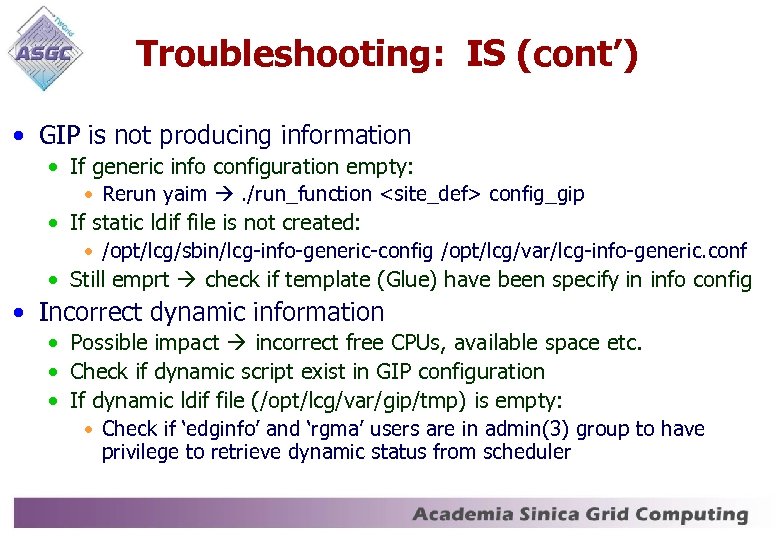 TWGrid
ASGC

Troubleshooting: IS (cont')

• GIP is not producing information
  • If generic info configuration empty:
    • Rerun yaim → ./run_function <site_def> config_gip
  • If static ldif file is not created:
    • /opt/lcg/sbin/lcg-info-generic-config /opt/lcg/var/lcg-info-generic.conf
  • Still emprt → check if template (Glue) have been specify in info config
• Incorrect dynamic information
  • Possible impact → incorrect free CPUs, available space etc.
  • Check if dynamic script exist in GIP configuration
  • If dynamic ldif file (/opt/lcg/var/gip/tmp) is empty:
    • Check if 'edginfo' and 'rgma' users are in admin(3) group to have privilege to retrieve dynamic status from scheduler

Academia Sinica Grid Computing